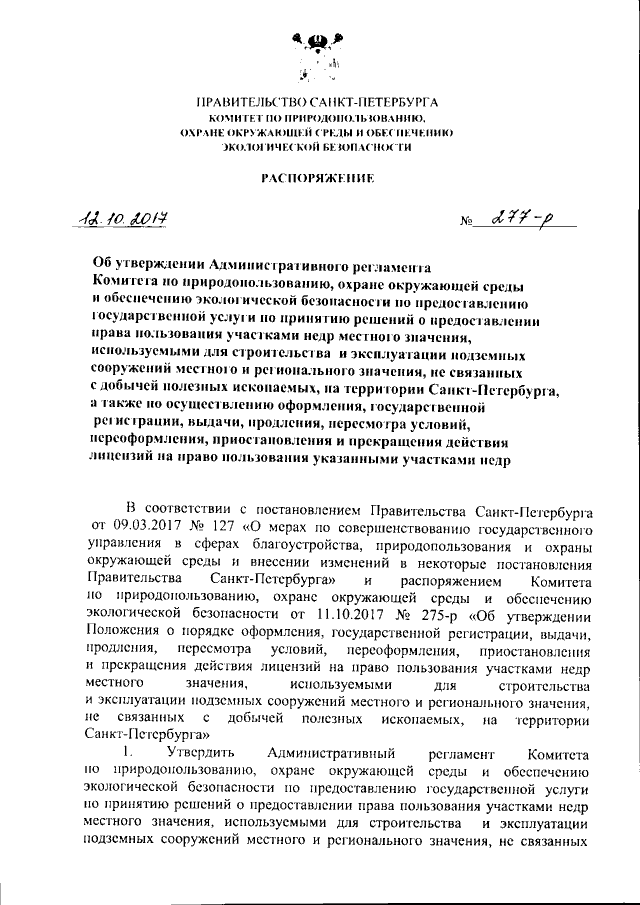 ПРАВИТЕЛЬСТВО САНКТ-ПЕТЕРБУРГА
КОМИТЕТ ПО ПРИРОДОПОЛЬЗОВАНИЮ, ОХРАНЕ ОКРУЖАЮЩЕЙ СРЕДЫ И ОБЕСПЕЧЕНИЮ ЭКОЛОГИЧЕСКОЙ БЕЗОПАСНОСТИ

РАСПОРЯЖЕНИЕ

12.10.2017 № 277-р

Об утверждении Административного регламента Комитета по природопользованию, охране окружающей среды и обеспечению экологической безопасности по предоставлению государственной услуги по принятию решений о предоставлении права пользования участками недр местного значения, используемыми для строительства и эксплуатации подземных сооружений местного и регионального значения, не связанных с добычей полезных ископаемых, на территории Санкт-Петербурга, а также по осуществлению оформления, государственной регистрации, выдачи, продления, пересмотра условий, переоформления, приостановления и прекращения действия лицензий на право пользования указанными участками недр

В соответствии с постановлением Правительства Санкт-Петербурга от 09.03.2017 № 127 «О мерах по совершенствованию государственного управления в сферах благоустройства, природопользования и охраны окружающей среды и внесении изменений в некоторые постановления Правительства Санкт-Петербурга» и распоряжением Комитета по природопользованию, охране окружающей среды и обеспечению экологической безопасности от 11.10.2017 № 275-р «Об утверждении Положения о порядке оформления, государственной регистрации, выдачи, продления, пересмотра условий, переоформления, приостановления и прекращения действия лицензий на право пользования участками недр местного значения, используемыми для строительства и эксплуатации подземных сооружений местного и регионального значения, не связанных с добычей полезных ископаемых, на территории Санкт-Петербурга»

1. Утвердить Административный регламент Комитета по природопользованию, охране окружающей среды и обеспечению экологической безопасности по предоставлению государственной услуги по принятию решений о предоставлении права пользования участками недр местного значения, используемыми для строительства и эксплуатации подземных сооружений местного и регионального значения, не связанных